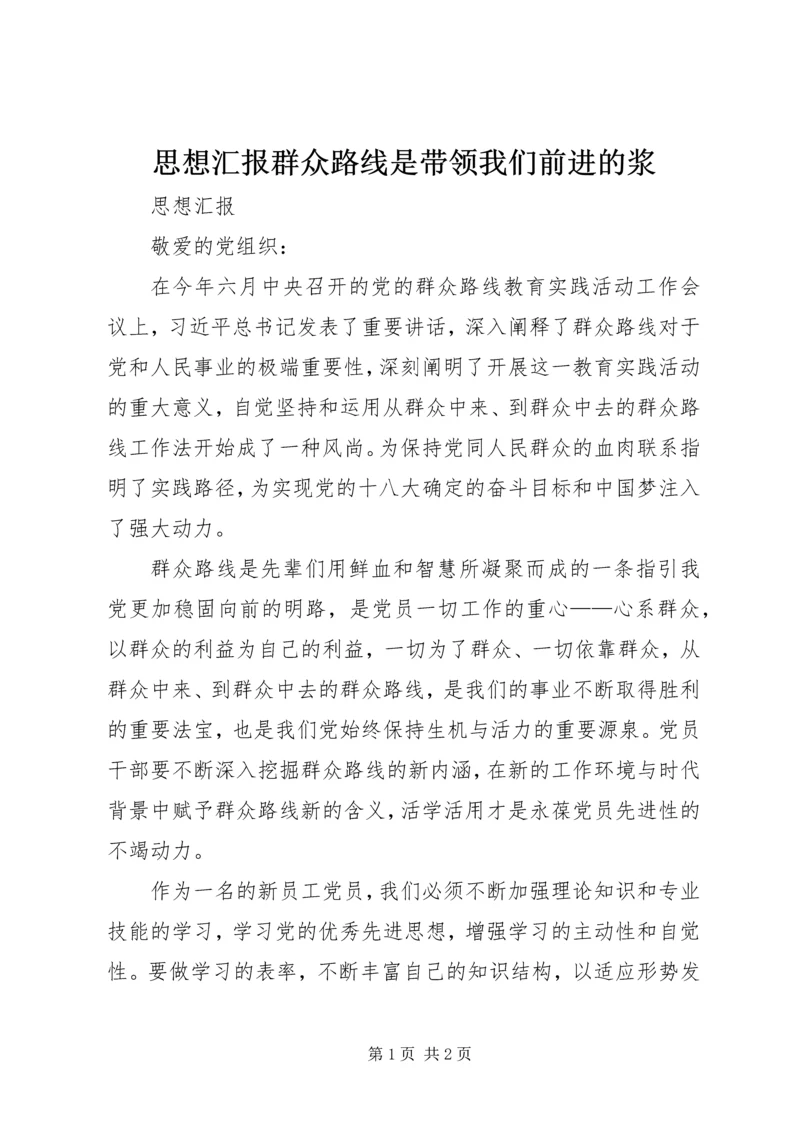 思想汇报群众路线是带领我们前进的桨

思想汇报

敬爱的党组织：

在今年六月中央召开的党的群众路线教育实践活动工作会议上，习近平总书记发表了重要讲话，深入阐释了群众路线对于党和人民事业的极端重要性，深刻阐明了开展这一教育实践活动的重大意义，自觉坚持和运用从群众中来、到群众中去的群众路线工作法开始成了一种风尚。为保持党同人民群众的血肉联系指明了实践路径，为实现党的十八大确定的奋斗目标和中国梦注入了强大动力。

群众路线是先辈们用鲜血和智慧所凝聚而成的一条指引我党更加稳固向前的明路，是党员一切工作的重心——心系群众，以群众的利益为自己的利益，一切为了群众、一切依靠群众，从群众中来、到群众中去的群众路线，是我们的事业不断取得胜利的重要法宝，也是我们党始终保持生机与活力的重要源泉。党员干部要不断深入挖掘群众路线的新内涵，在新的工作环境与时代背景中赋予群众路线新的含义，活学活用才是永葆党员先进性的不竭动力。

作为一名的新员工党员，我们必须不断加强理论知识和专业技能的学习，学习党的优秀先进思想，增强学习的主动性和自觉性。要做学习的表率，不断丰富自己的知识结构，以适应形势发

第 1 页 共 2 页